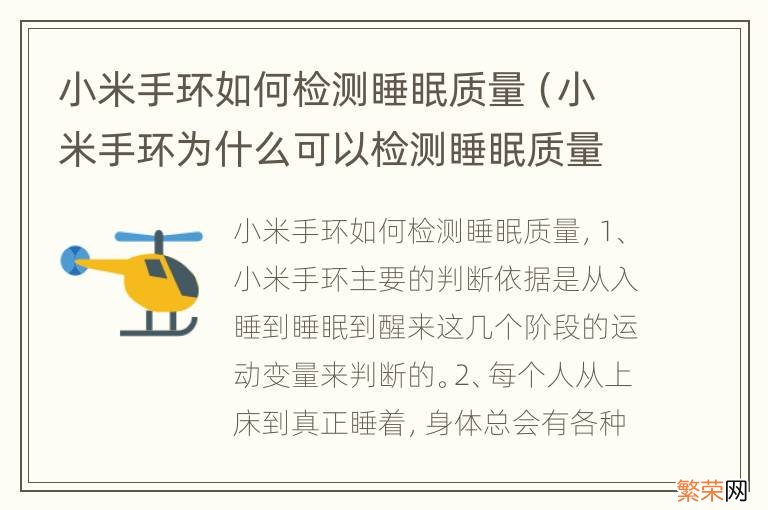 小米手环如何检测睡眠质量（小米手环为什么可以检测睡眠质量

小米手环如何检测睡眠质量，1、小米手环主要的判断依据是从入睡到睡眠到醒来这几个阶段的运动变量来判断的。2、每个人从上床到真正睡着，身体总会有各种

繁荣网